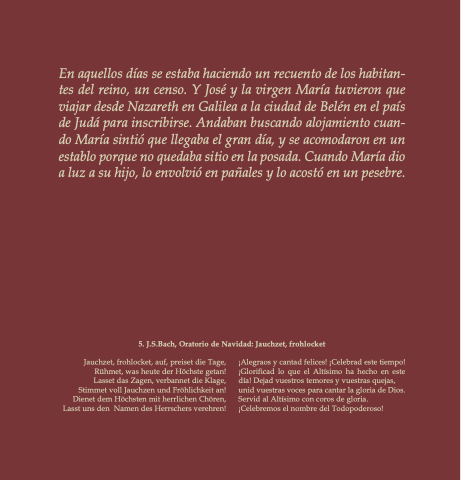 En aquellos días se estaba haciendo un recuento de los habitantes del reino, un censo. Y José y la virgen María tuvieron que viajar desde Nazareth en Galilea a la ciudad de Belén en el país de Judá para inscribirse. Andaban buscando alojamiento cuando María sintió que llegaba el gran día, y se acomodaron en un establo porque no quedaba sitio en la posada. Cuando María dio a luz a su hijo, lo envolvió en pañales y lo acostó en un pesebre.

5. J.S.Bach, Oratorio de Navidad: Jauchzet, frohlocket

Jauchzet, frohlocket, auf, preiset die Tage,
Rühmet, was heute der Höchste getan!
Lasset das Zagen, verbannet die Klage,
Stimmet voll Jauchzen und Fröhlichkeit an!
Dienet dem Höchsten mit herrlichen Chören,
Lasst uns den Namen des Herrschers verehren!

¡Alegraos y cantad felices! ¡Celebrad este tiempo!
¡Glorificad lo que el Altísimo ha hecho en este día! Dejad vuestros temores y vuestras quejas,
unid vuestras voces para cantar la gloria de Dios.
Servid al Altísimo con coros de gloria.
¡Celebremos el nombre del Todopoderoso!